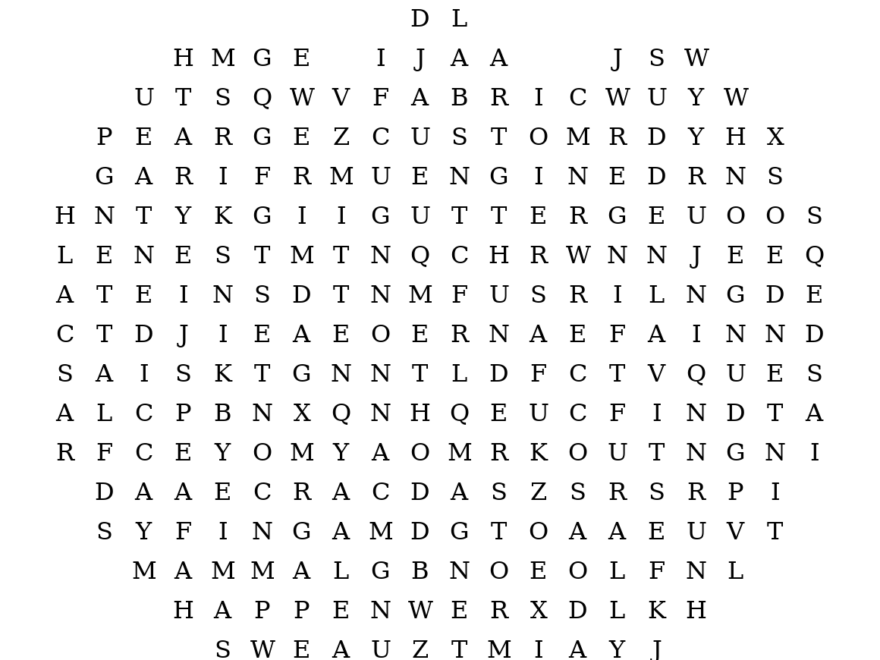 D L

H M G E I J A A J S W

U T S Q W V F A B R I C W U Y W

P E A R G E Z C U S T O M R D Y H X

G A R I F R M U E N G I N E D R N S

H N T Y K G I I G U T T E R G E U O O S

L E N E S T M T N Q C H R W N N J E E Q

A T E I N S D T N M F U S R I L N G D E

C T D J I E A E O E R N A E F A I N N D

S A I S K T G N N T L D F C T V Q U E S

A L C P B N X Q N H Q E U C F I N D T A

R F C E Y O M Y A O M R K O U T N G N I

D A A E C R A C D A S Z S R S R P I

S Y F I N G A M D G T O A A E U V T

M A M M A L G B N O E O L F N L

H A P P E N W E R X D L K H

S W E A U Z T M I A Y J